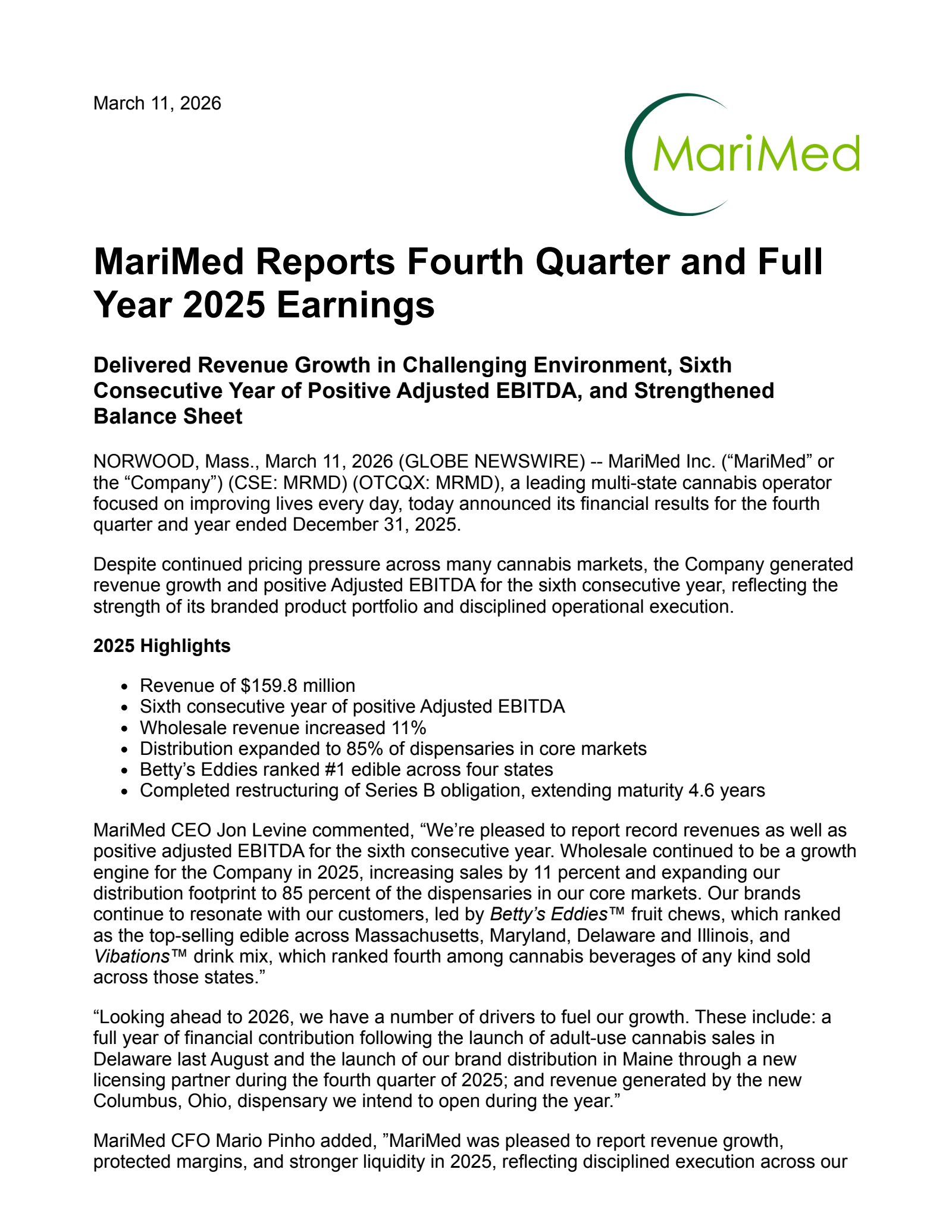 March 11, 2026

MariMed

MariMed Reports Fourth Quarter and Full Year 2025 Earnings

Delivered Revenue Growth in Challenging Environment, Sixth Consecutive Year of Positive Adjusted EBITDA, and Strengthened Balance Sheet

NORWOOD, Mass., March 11, 2026 (GLOBE NEWSWIRE) -- MariMed Inc. ("MariMed" or the "Company") (CSE: MRMD) (OTCQX: MRMD), a leading multi-state cannabis operator focused on improving lives every day, today announced its financial results for the fourth quarter and year ended December 31, 2025.

Despite continued pricing pressure across many cannabis markets, the Company generated revenue growth and positive Adjusted EBITDA for the sixth consecutive year, reflecting the strength of its branded product portfolio and disciplined operational execution.

2025 Highlights

• Revenue of $159.8 million
• Sixth consecutive year of positive Adjusted EBITDA
• Wholesale revenue increased 11%
• Distribution expanded to 85% of dispensaries in core markets
• Betty's Eddies ranked #1 edible across four states
• Completed restructuring of Series B obligation, extending maturity 4.6 years

MariMed CEO Jon Levine commented, "We're pleased to report record revenues as well as positive adjusted EBITDA for the sixth consecutive year. Wholesale continued to be a growth engine for the Company in 2025, increasing sales by 11 percent and expanding our distribution footprint to 85 percent of the dispensaries in our core markets. Our brands continue to resonate with our customers, led by Betty's Eddies™ fruit chews, which ranked as the top-selling edible across Massachusetts, Maryland, Delaware and Illinois, and Vibations™ drink mix, which ranked fourth among cannabis beverages of any kind sold across those states."

"Looking ahead to 2026, we have a number of drivers to fuel our growth. These include: a full year of financial contribution following the launch of adult-use cannabis sales in Delaware last August and the launch of our brand distribution in Maine through a new licensing partner during the fourth quarter of 2025; and revenue generated by the new Columbus, Ohio, dispensary we intend to open during the year."

MariMed CFO Mario Pinho added, "MariMed was pleased to report revenue growth, protected margins, and stronger liquidity in 2025, reflecting disciplined execution across our